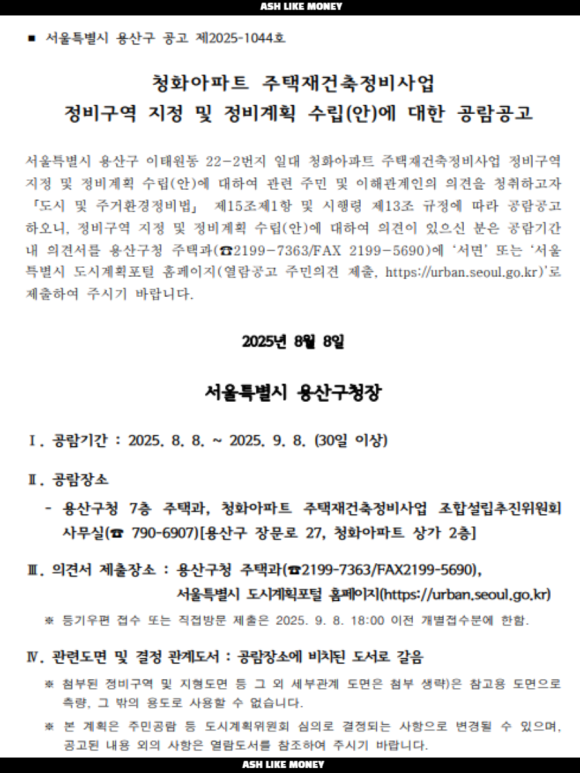 ASH LIKE MONEY

■ 서울특별시 용산구 공고 제2025-1044호

청화아파트 주택재건축정비사업
정비구역 지정 및 정비계획 수립(안)에 대한 공람공고

서울특별시 용산구 이태원동 22-2번지 일대 청화아파트 주택재건축정비사업 정비구역 지정 및 정비계획 수립(안)에 대하여 관련 주민 및 이해관계인의 의견을 청취하고자 「도시 및 주거환경정비법」 제15조제1항 및 시행령 제13조 규정에 따라 공람공고 하오니, 정비구역 지정 및 정비계획 수립(안)에 대하여 의견이 있으신 분은 공람기간 내 의견서를 용산구청 주택과(☎2199-7363/FAX 2199-5690)에 '서면' 또는 '서울특별시 도시계획포털 홈페이지(열람공고 주민의견 제출, https://urban.seoul.go.kr)'로 제출하여 주시기 바랍니다.

2025년 8월 8일

서울특별시 용산구청장

Ⅰ. 공람기간 : 2025. 8. 8. ~ 2025. 9. 8. (30일 이상)

Ⅱ. 공람장소
- 용산구청 7층 주택과, 청화아파트 주택재건축정비사업 조합설립추진위원회 사무실(☎ 790-6907)[용산구 장문로 27, 청화아파트 상가 2층]

Ⅲ. 의견서 제출장소 : 용산구청 주택과(☎2199-7363/FAX2199-5690), 서울특별시 도시계획포털 홈페이지(https://urban.seoul.go.kr)
※ 등기우편 접수 또는 직접방문 제출은 2025. 9. 8. 18:00 이전 개별접수분에 한함.

Ⅳ. 관련도면 및 결정 관계도서 : 공람장소에 비치된 도서로 갈음
※ 첨부된 정비구역 및 지형도면 등 그 외 세부관계 도면은 첨부 생략)은 참고용 도면으로 측량, 그 밖의 용도로 사용할 수 없습니다.
※ 본 계획은 주민공람 등 도시계획위원회 심의로 결정되는 사항으로 변경될 수 있으며, 공고된 내용 외의 사항은 열람도서를 참조하여 주시기 바랍니다.

ASH LIKE MONEY